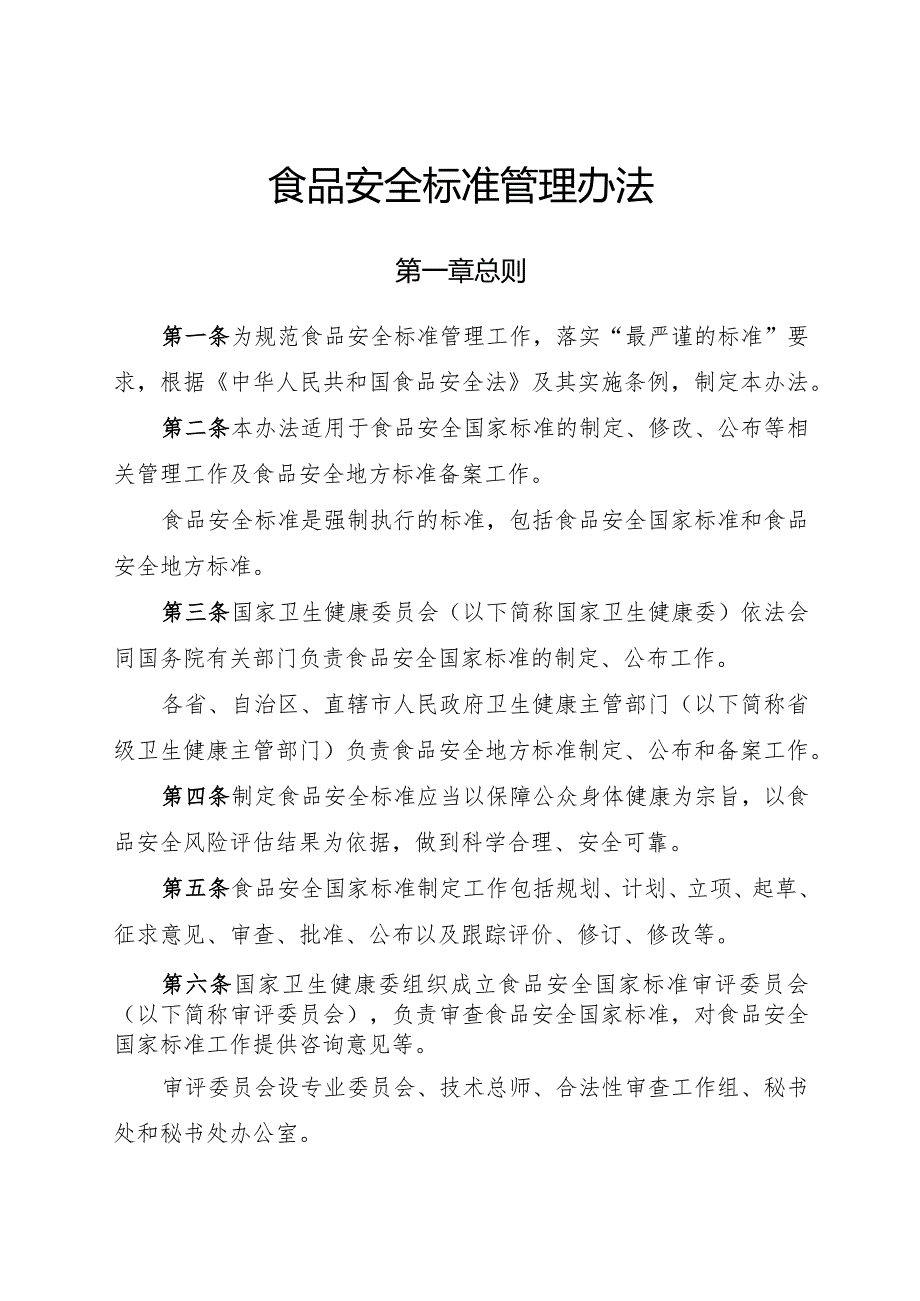 食品安全标准管理办法

第一章总则

第一条为规范食品安全标准管理工作，落实“最严谨的标准”要求，根据《中华人民共和国食品安全法》及其实施条例，制定本办法。

第二条本办法适用于食品安全国家标准的制定、修改、公布等相关管理工作及食品安全地方标准备案工作。

食品安全标准是强制执行的标准，包括食品安全国家标准和食品安全地方标准。

第三条国家卫生健康委员会（以下简称国家卫生健康委）依法会同国务院有关部门负责食品安全国家标准的制定、公布工作。

各省、自治区、直辖市人民政府卫生健康主管部门（以下简称省级卫生健康主管部门）负责食品安全地方标准制定、公布和备案工作。

第四条制定食品安全标准应当以保障公众身体健康为宗旨，以食品安全风险评估结果为依据，做到科学合理、安全可靠。

第五条食品安全国家标准制定工作包括规划、计划、立项、起草、征求意见、审查、批准、公布以及跟踪评价、修订、修改等。

第六条国家卫生健康委组织成立食品安全国家标准审评委员会（以下简称审评委员会），负责审查食品安全国家标准，对食品安全国家标准工作提供咨询意见等。

审评委员会设专业委员会、技术总师、合法性审查工作组、秘书处和秘书处办公室。